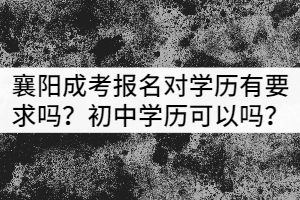 襄阳成考报名对学历有要求吗？初中学历可以吗？